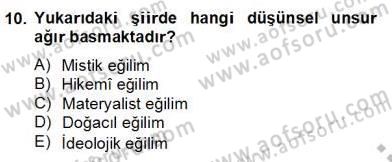 10. Yukarıdaki şiirde hangi düşünsel unsur ağır basmaktadır?

A) Mistik eğilim
B) Hikemî eğilim
C) Materyalist eğilim
D) Doğacıl eğilim
E) İdeolojik eğilim

www.aofsoru.com